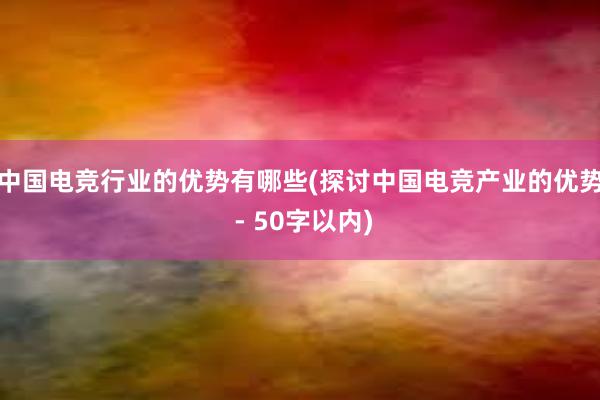 中国电竞行业的优势有哪些(探讨中国电竞产业的优势 - 50字以内)